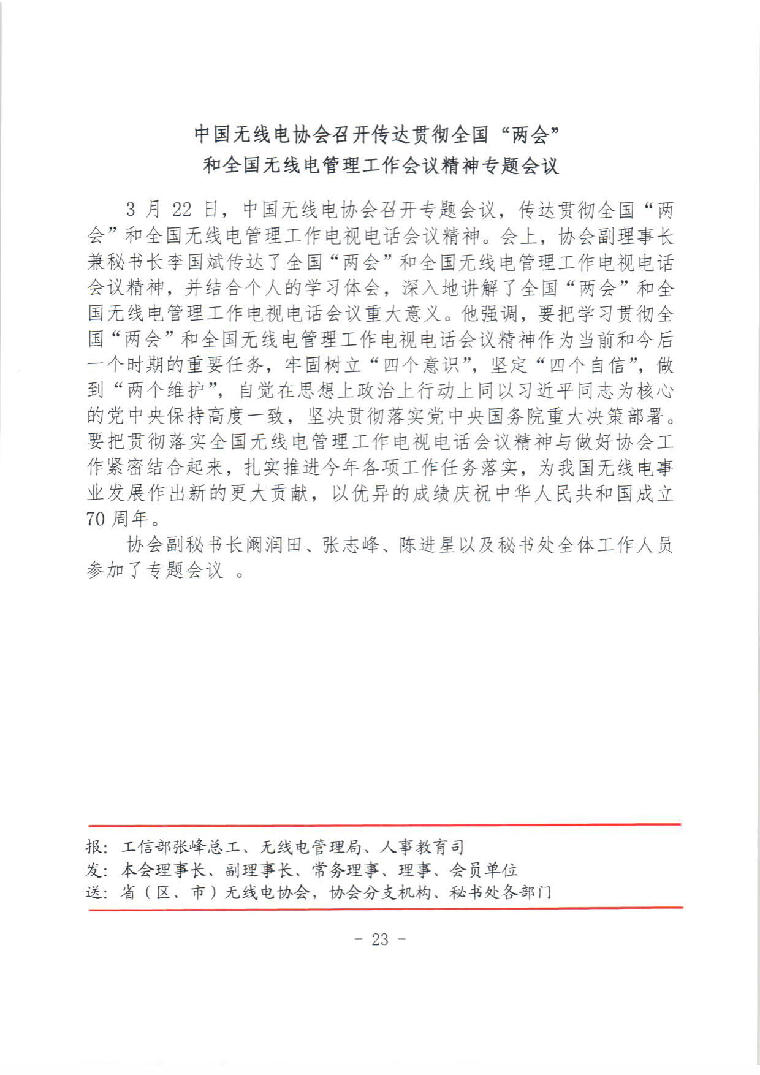 中国无线电协会召开传达贯彻全国“两会”和全国无线电管理工作会议精神专题会议

3 月 22 日，中国无线电协会召开专题会议，传达贯彻全国“两会”和全国无线电管理工作电视电话会议精神。会上，协会副理事长兼秘书长李国斌传达了全国“两会”和全国无线电管理工作电视电话会议精神，并结合个人的学习体会，深入地讲解了全国“两会”和全国无线电管理工作电视电话会议重大意义。他强调，要把学习贯彻全国“两会”和全国无线电管理工作电视电话会议精神作为当前和今后一个时期的重要任务，牢固树立“四个意识”，坚定“四个自信”，做到“两个维护”，自觉在思想上政治上行动上同以习近平同志为核心的党中央保持高度一致，坚决贯彻落实党中央国务院重大决策部署。要把贯彻落实全国无线电管理工作电视电话会议精神与做好协会工作紧密结合起来，扎实推进今年各项工作任务落实，为我国无线电事业发展作出新的更大贡献，以优异的成绩庆祝中华人民共和国成立 70 周年。

协会副秘书长阚润田、张志峰、陈进星以及秘书处全体工作人员参加了专题会议 。

报：工信部张峰总工、无线电管理局、人事教育司
发：本会理事长、副理事长、常务理事、理事、会员单位
送：省（区、市）无线电协会，协会分支机构、秘书处各部门

- 23 -